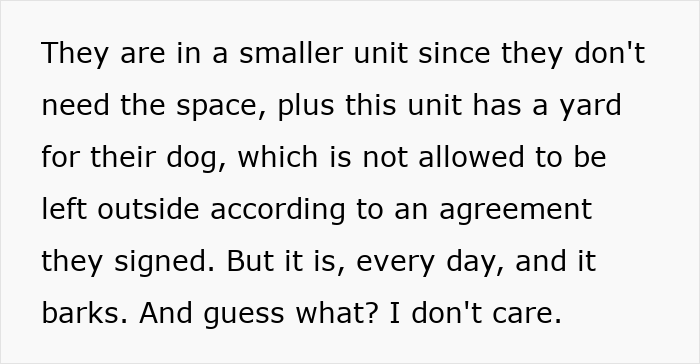 They are in a smaller unit since they don't need the space, plus this unit has a yard for their dog, which is not allowed to be left outside according to an agreement they signed. But it is, every day, and it barks. And guess what? I don't care.